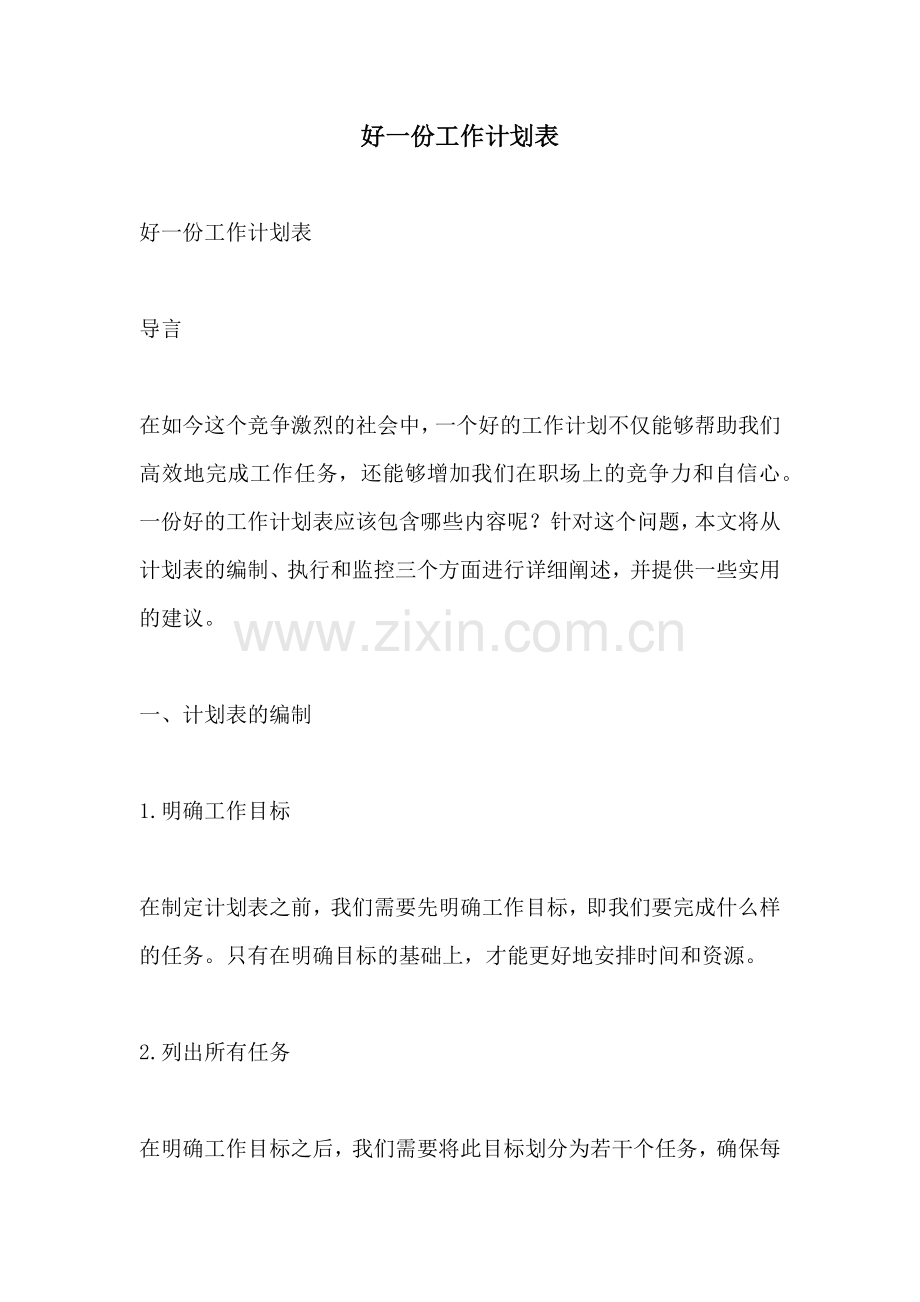 好一份工作计划表

好一份工作计划表

导言

在如今这个竞争激烈的社会中，一个好的工作计划不仅能够帮助我们高效地完成工作任务，还能够增加我们在职场上的竞争力和自信心。一份好的工作计划表应该包含哪些内容呢？针对这个问题，本文将从计划表的编制、执行和监控三个方面进行详细阐述，并提供一些实用的建议。

www.zixin.com.cn

一、计划表的编制

1.明确工作目标

在制定计划表之前，我们需要先明确工作目标，即我们要完成什么样的任务。只有在明确目标的基础上，才能更好地安排时间和资源。

2.列出所有任务

在明确工作目标之后，我们需要将此目标划分为若干个任务，确保每